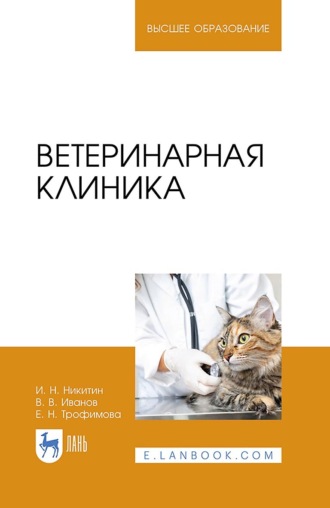 ВЫСШЕЕ ОБРАЗОВАНИЕ

ВЕТЕРИНАРНАЯ КЛИНИКА

И. Н. Никитин
В. В. Иванов
Е. Н. Трофимова

ЛАНЬ

E.LANBOOK.COM